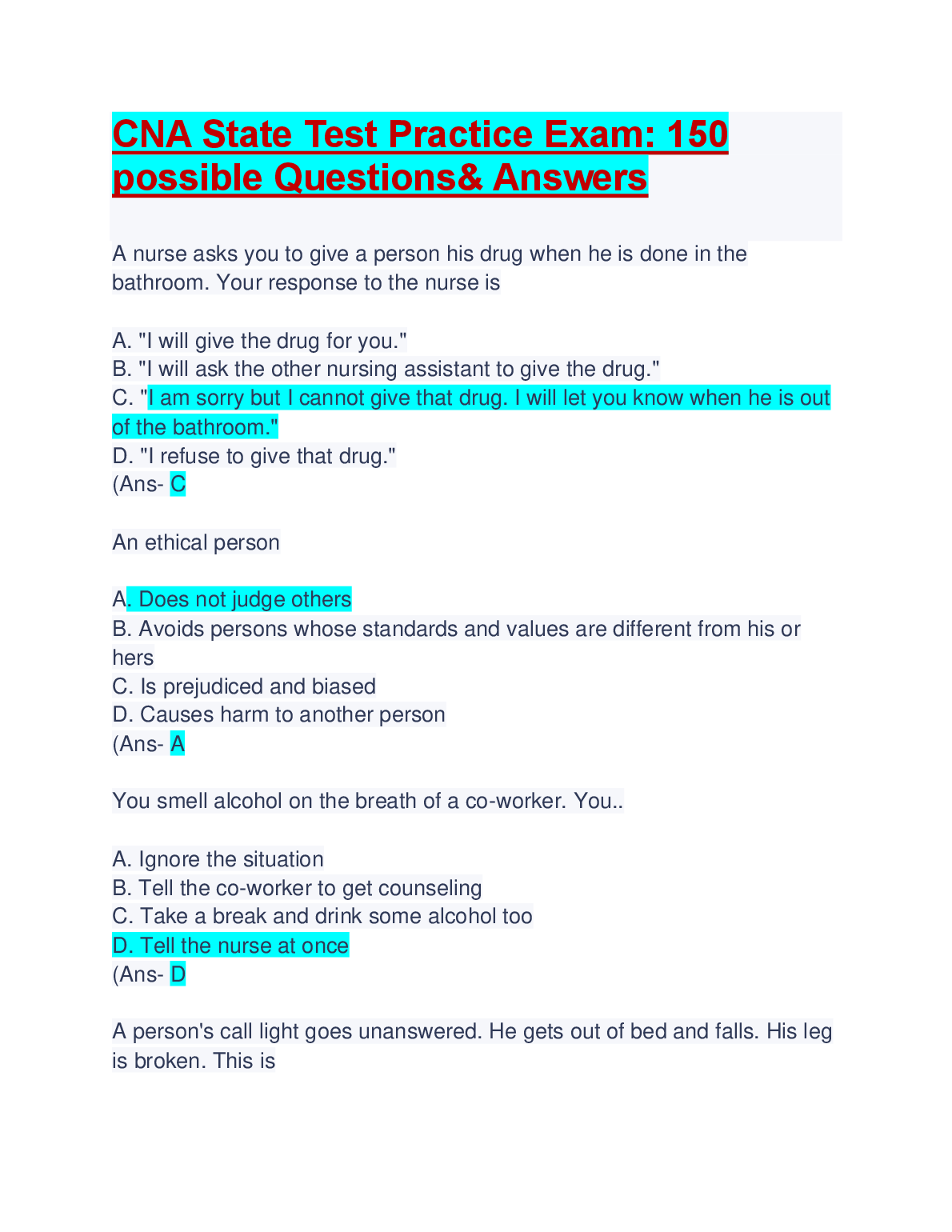 CNA State Test Practice Exam: 150 possible Questions& Answers

A nurse asks you to give a person his drug when he is done in the bathroom. Your response to the nurse is

A. "I will give the drug for you."
B. "I will ask the other nursing assistant to give the drug."
C. "I am sorry but I cannot give that drug. I will let you know when he is out of the bathroom."
D. "I refuse to give that drug."
(Ans- C

An ethical person

A. Does not judge others
B. Avoids persons whose standards and values are different from his or hers
C. Is prejudiced and biased
D. Causes harm to another person
(Ans- A

You smell alcohol on the breath of a co-worker. You..

A. Ignore the situation
B. Tell the co-worker to get counseling
C. Take a break and drink some alcohol too
D. Tell the nurse at once
(Ans- D

A person's call light goes unanswered. He gets out of bed and falls. His leg is broken. This is